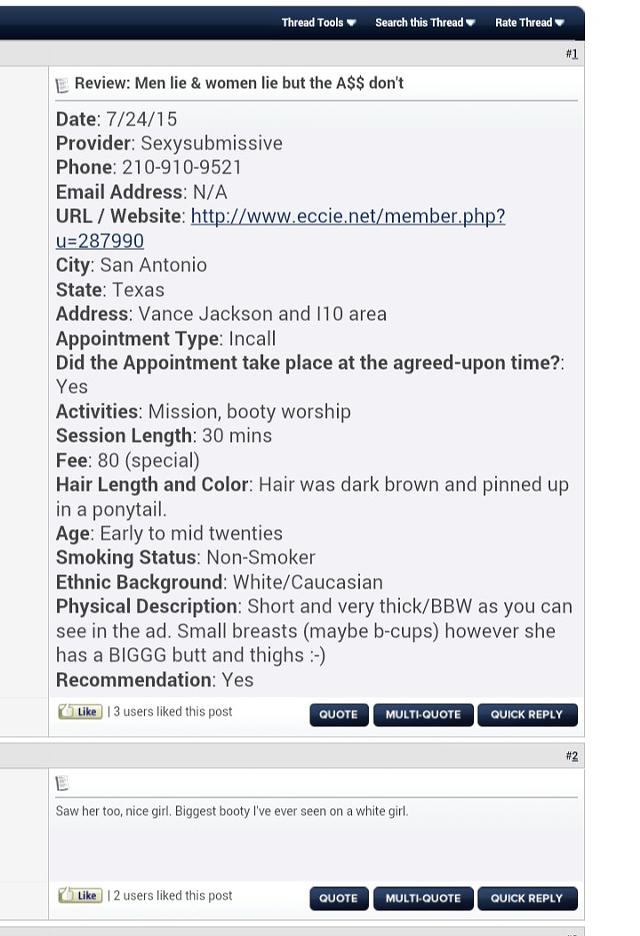 Thread Tools Search this Thread Rate Thread

#1

Review: Men lie & women lie but the A$$ don't

Date: 7/24/15
Provider: Sexysubmissive
Phone: 210-910-9521
Email Address: N/A
URL / Website: http://www.eccie.net/member.php?u=287990
City: San Antonio
State: Texas
Address: Vance Jackson and I10 area
Appointment Type: Incall
Did the Appointment take place at the agreed-upon time?: Yes
Activities: Mission, booty worship
Session Length: 30 mins
Fee: 80 (special)
Hair Length and Color: Hair was dark brown and pinned up in a ponytail.
Age: Early to mid twenties
Smoking Status: Non-Smoker
Ethnic Background: White/Caucasian
Physical Description: Short and very thick/BBW as you can see in the ad. Small breasts (maybe b-cups) however she has a BIGGG butt and thighs :-)
Recommendation: Yes

Like | 3 users liked this post
QUOTE MULTI-QUOTE QUICK REPLY

#2

Saw her too, nice girl. Biggest booty I've ever seen on a white girl.

Like | 2 users liked this post
QUOTE MULTI-QUOTE QUICK REPLY